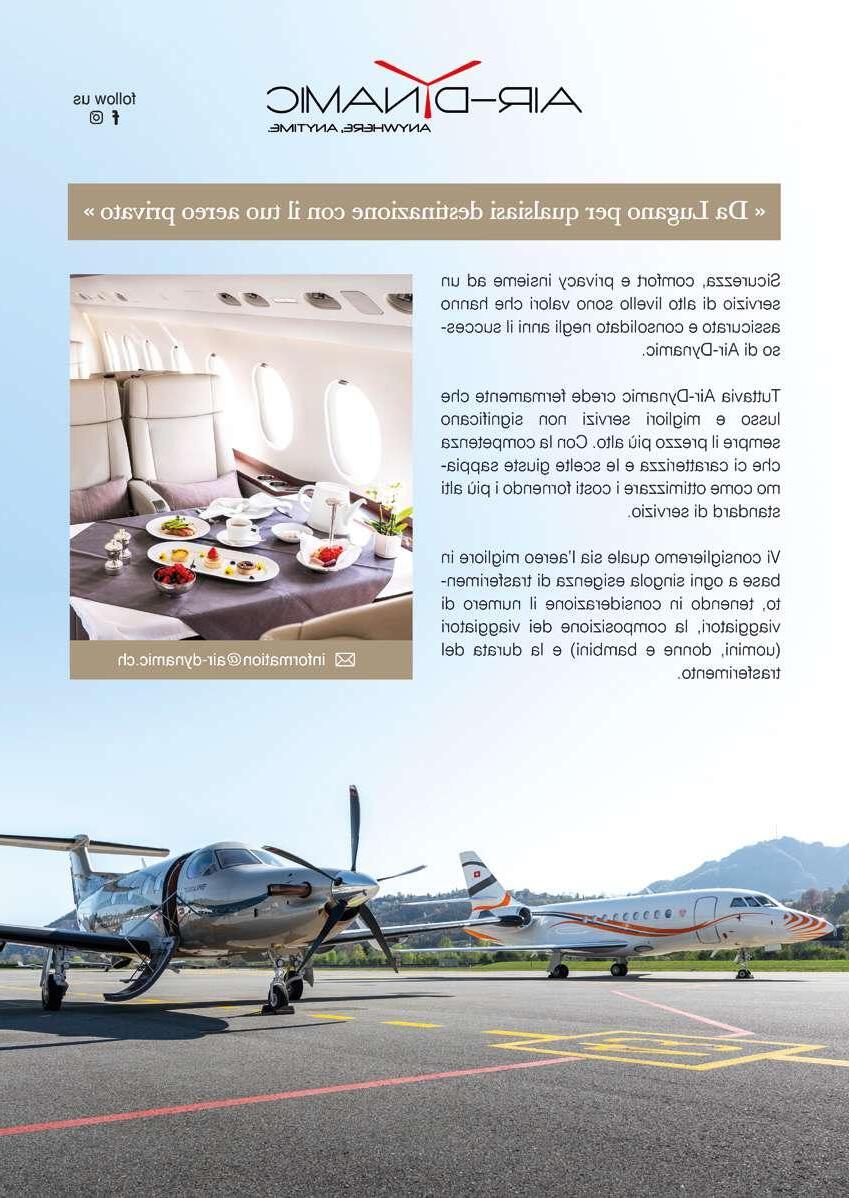 AIR-DYNAMIC
ANYWHERE, ANYTIME.

follow us

« Da Lugano per qualsiasi destinazione con il tuo aereo privato »

Sicurezza, comfort e privacy insieme ad un servizio di alto livello sono valori che hanno assicurato e consolidato negli anni il successo di Air-Dynamic.

Tuttavia Air-Dynamic crede fermamente che lusso e migliori servizi non significano sempre il prezzo più alto. Con la competenza che ci caratterizza e le scelte giuste sappiamo come ottimizzare i costi fornendo i più alti standard di servizio.

Vi consiglieremo quale sia l'aereo migliore in base a ogni singola esigenza di trasferimento, tenendo in considerazione il numero di viaggiatori, la composizione dei viaggiatori (uomini, donne e bambini) e la durata del trasferimento.

information@air-dynamic.ch